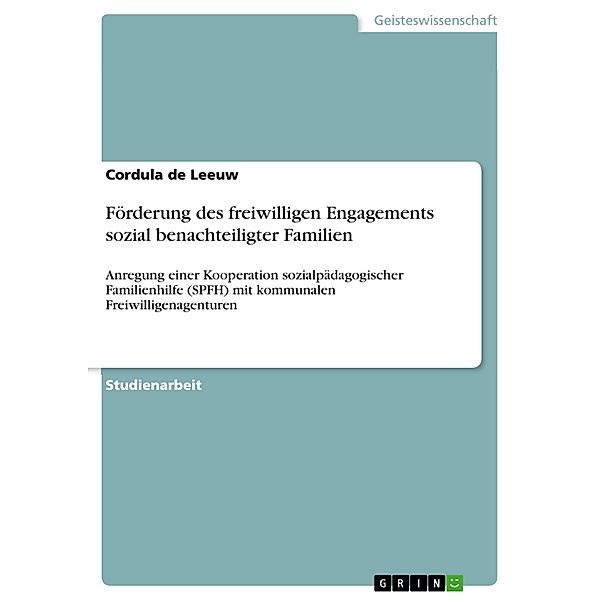 Geisteswissenschaft

Cordula de Leeuw

Förderung des freiwilligen Engagements sozial benachteiligter Familien

Anregung einer Kooperation sozialpädagogischer Familienhilfe (SPFH) mit kommunalen Freiwilligenagenturen

Studienarbeit

GRIN